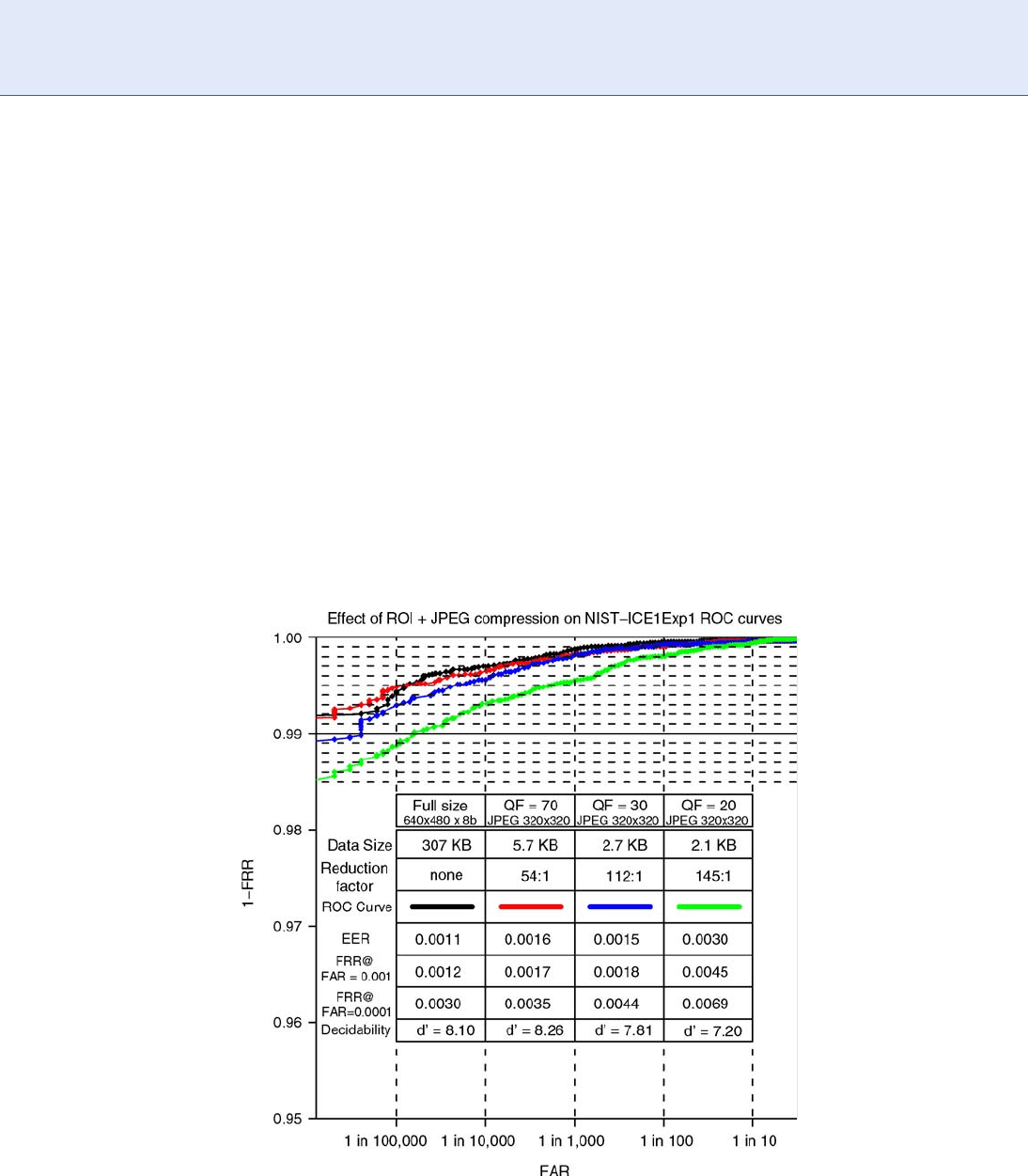 Effect of ROI + JPEG compression on NIST–ICE1Exp1 ROC curves

1.00
0.99
0.98
0.97
0.96
0.95

1–FRR

| | Full size 640x480 x 8b | QF = 70 JPEG 320x320 | QF = 30 JPEG 320x320 | QF = 20 JPEG 320x320 |
|---|---|---|---|---|
| Data Size | 307 KB | 5.7 KB | 2.7 KB | 2.1 KB |
| Reduction factor | none | 54:1 | 112:1 | 145:1 |
| ROC Curve | | | | |
| EER | 0.0011 | 0.0016 | 0.0015 | 0.0030 |
| FRR@ FAR = 0.001 | 0.0012 | 0.0017 | 0.0018 | 0.0045 |
| FRR@ FAR=0.0001 | 0.0030 | 0.0035 | 0.0044 | 0.0069 |
| Decidability | d' = 8.10 | d' = 8.26 | d' = 7.81 | d' = 7.20 |

1 in 100,000 1 in 10,000 1 in 1,000 1 in 100 1 in 10

FAR